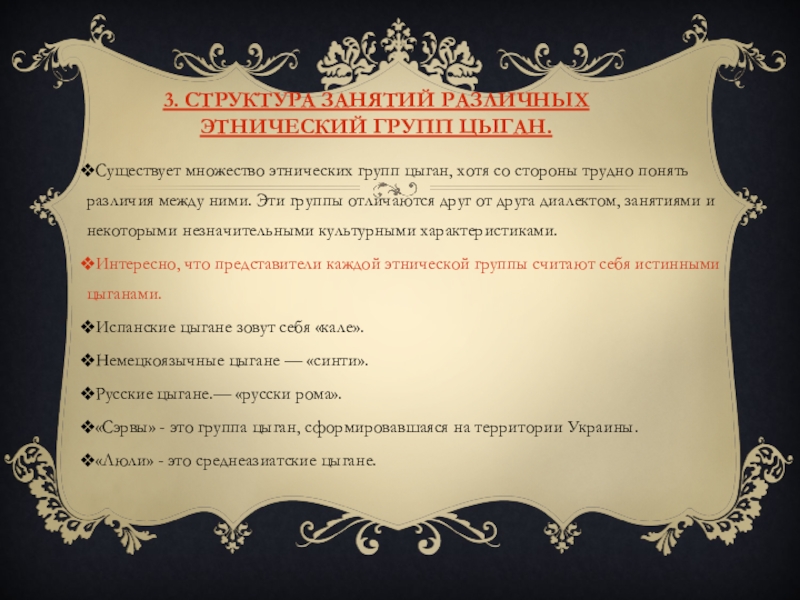 3. СТРУКТУРА ЗАНЯТИЙ РАЗЛИЧНЫХ ЭТНИЧЕСКИЙ ГРУПП ЦЫГАН.

❖Существует множество этнических групп цыган, хотя со стороны трудно понять различия между ними. Эти группы отличаются друг от друга диалектом, занятиями и некоторыми незначительными культурными характеристиками.

❖Интересно, что представители каждой этнической группы считают себя истинными цыганами.

❖Испанские цыгане зовут себя «кале».

❖Немецкоязычные цыгане — «синти».

❖Русские цыгане.— «русски рома».

❖«Сэрвы» - это группа цыган, сформировавшаяся на территории Украины.

❖«Люли» - это среднеазиатские цыгане.